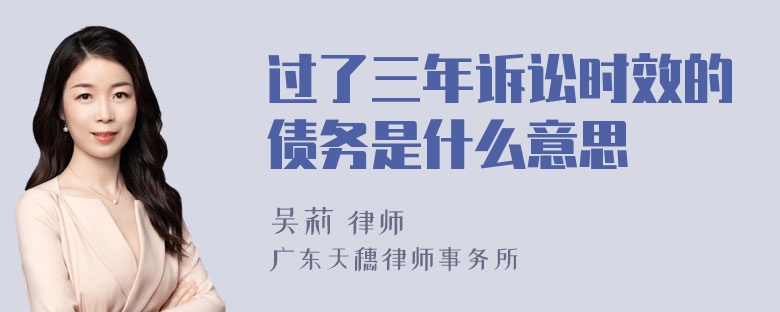 过了三年诉讼时效的债务是什么意思

吴莉 律师
广东天穗律师事务所